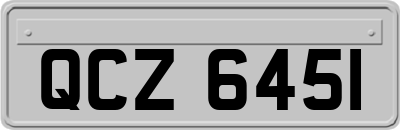 QCZ 6451